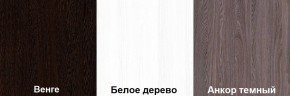 Венге

Белое дерево

Анкор темный